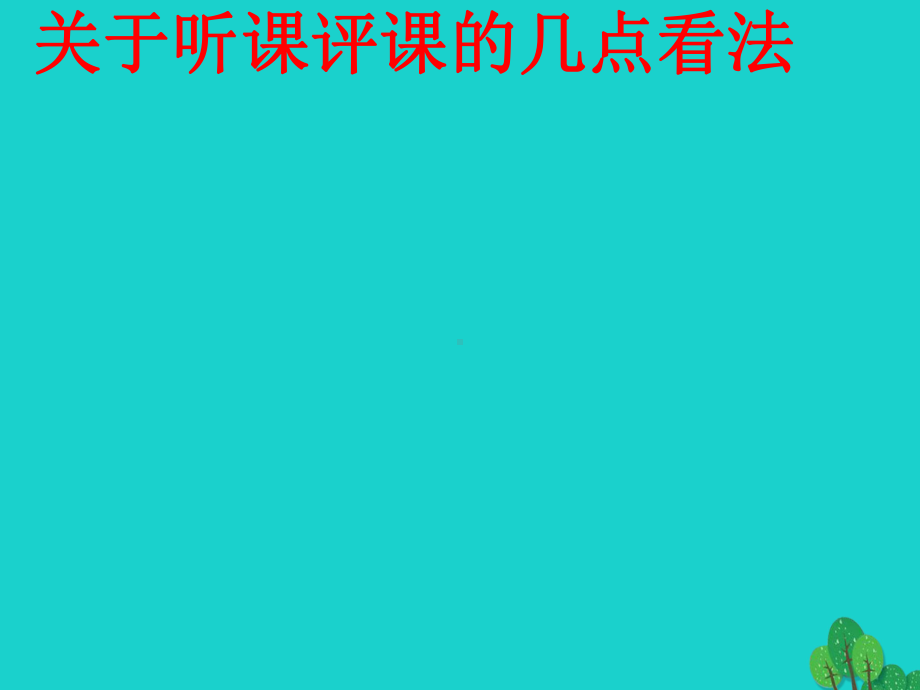 关于听课评课的几点看法